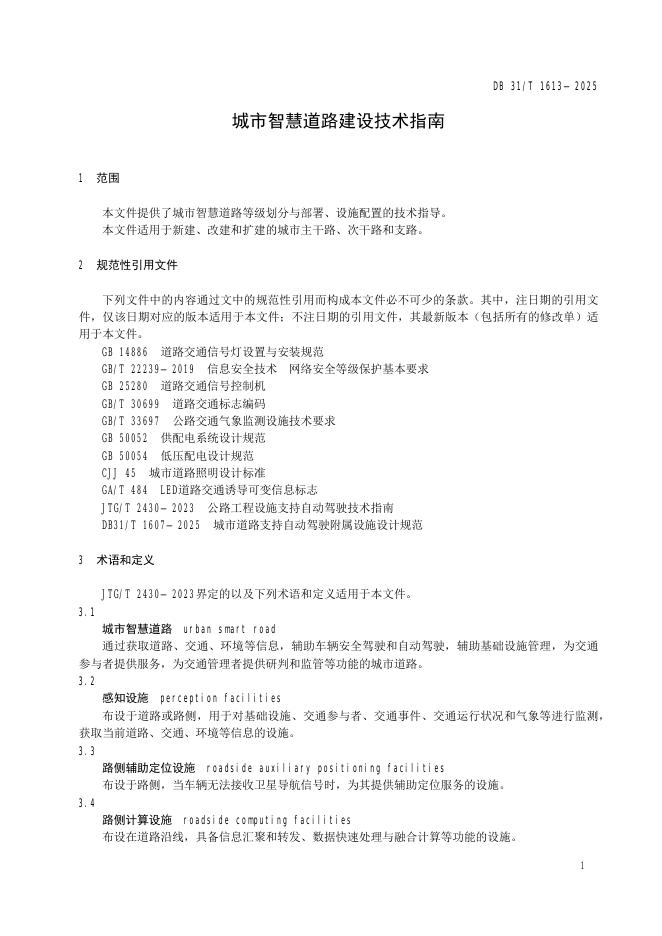 DB 31/T 1613—2025

城市智慧道路建设技术指南

1 范围

本文件提供了城市智慧道路等级划分与部署、设施配置的技术指导。
本文件适用于新建、改建和扩建的城市主干路、次干路和支路。

2 规范性引用文件

下列文件中的内容通过文中的规范性引用而构成本文件必不可少的条款。其中，注日期的引用文件，仅该日期对应的版本适用于本文件；不注日期的引用文件，其最新版本（包括所有的修改单）适用于本文件。

GB 14886 道路交通信号灯设置与安装规范
GB/T 22239—2019 信息安全技术 网络安全等级保护基本要求
GB 25280 道路交通信号控制机
GB/T 30699 道路交通标志编码
GB/T 33697 公路交通气象监测设施技术要求
GB 50052 供配电系统设计规范
GB 50054 低压配电设计规范
CJJ 45 城市道路照明设计标准
GA/T 484 LED道路交通诱导可变信息标志
JTG/T 2430—2023 公路工程设施支持自动驾驶技术指南
DB31/T 1607—2025 城市道路支持自动驾驶附属设施设计规范

3 术语和定义

JTG/T 2430—2023界定的以及下列术语和定义适用于本文件。

3.1
城市智慧道路 urban smart road
通过获取道路、交通、环境等信息，辅助车辆安全驾驶和自动驾驶，辅助基础设施管理，为交通参与者提供服务，为交通管理者提供研判和监管等功能的城市道路。

3.2
感知设施 perception facilities
布设于道路或路侧，用于对基础设施、交通参与者、交通事件、交通运行状况和气象等进行监测，获取当前道路、交通、环境等信息的设施。

3.3
路侧辅助定位设施 roadside auxiliary positioning facilities
布设于路侧，当车辆无法接收卫星导航信号时，为其提供辅助定位服务的设施。

3.4
路侧计算设施 roadside computing facilities
布设在道路沿线，具备信息汇聚和转发、数据快速处理与融合计算等功能的设施。

1